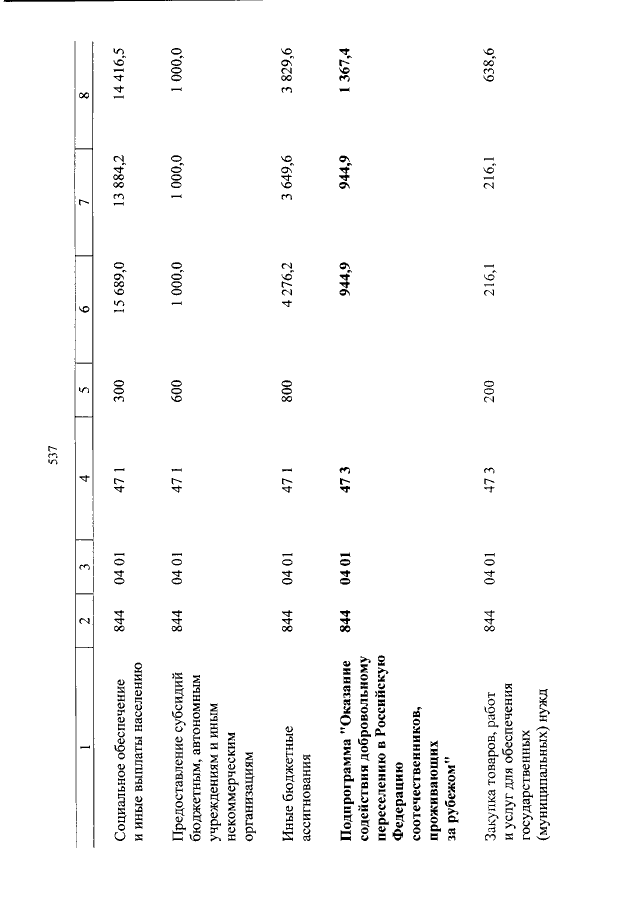 537

| 1 | 2 | 3 | 4 | 5 | 6 | 7 | 8 |
|---|---|---|---|---|---|---|---|
| Социальное обеспечение и иные выплаты населению | 844 | 04 01 | 47 1 | 300 | 15 689,0 | 13 884,2 | 14 416,5 |
| Предоставление субсидий бюджетным, автономным учреждениям и иным некоммерческим организациям | 844 | 04 01 | 47 1 | 600 | 1 000,0 | 1 000,0 | 1 000,0 |
| Иные бюджетные ассигнования | 844 | 04 01 | 47 1 | 800 | 4 276,2 | 3 649,6 | 3 829,6 |
| Подпрограмма "Оказание содействия добровольному переселению в Российскую Федерацию соотечественников, проживающих за рубежом" | 844 | 04 01 | 47 3 | | 944,9 | 944,9 | 1 367,4 |
| Закупка товаров, работ и услуг для обеспечения государственных (муниципальных) нужд | 844 | 04 01 | 47 3 | 200 | 216,1 | 216,1 | 638,6 |